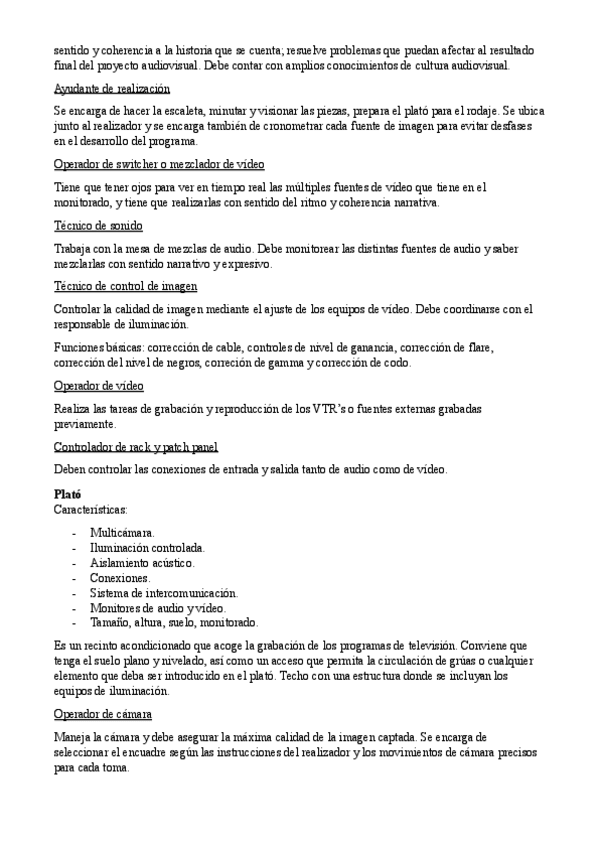 sentido y coherencia a la historia que se cuenta; resuelve problemas que puedan afectar al resultado final del proyecto audiovisual. Debe contar con amplios conocimientos de cultura audiovisual.

Ayudante de realización

Se encarga de hacer la escaleta, minutar y visionar las piezas, prepara el plató para el rodaje. Se ubica junto al realizador y se encarga también de cronometrar cada fuente de imagen para evitar desfases en el desarrollo del programa.

Operador de switcher o mezclador de vídeo

Tiene que tener ojos para ver en tiempo real las múltiples fuentes de vídeo que tiene en el monitorado, y tiene que realizarlas con sentido del ritmo y coherencia narrativa.

Técnico de sonido

Trabaja con la mesa de mezclas de audio. Debe monitorear las distintas fuentes de audio y saber mezclarlas con sentido narrativo y expresivo.

Técnico de control de imagen

Controlar la calidad de imagen mediante el ajuste de los equipos de vídeo. Debe coordinarse con el responsable de iluminación.

Funciones básicas: corrección de cable, controles de nivel de ganancia, corrección de flare, corrección del nivel de negros, correción de gamma y corrección de codo.

Operador de vídeo

Realiza las tareas de grabación y reproducción de los VTR's o fuentes externas grabadas previamente.

Controlador de rack y patch panel

Deben controlar las conexiones de entrada y salida tanto de audio como de vídeo.

Plató
Características:

- Multicámara.
- Iluminación controlada.
- Aislamiento acústico.
- Conexiones.
- Sistema de intercomunicación.
- Monitores de audio y vídeo.
- Tamaño, altura, suelo, monitorado.

Es un recinto acondicionado que acoge la grabación de los programas de televisión. Conviene que tenga el suelo plano y nivelado, así como un acceso que permita la circulación de grúas o cualquier elemento que deba ser introducido en el plató. Techo con una estructura donde se incluyan los equipos de iluminación.

Operador de cámara

Maneja la cámara y debe asegurar la máxima calidad de la imagen captada. Se encarga de seleccionar el encuadre según las instrucciones del realizador y los movimientos de cámara precisos para cada toma.